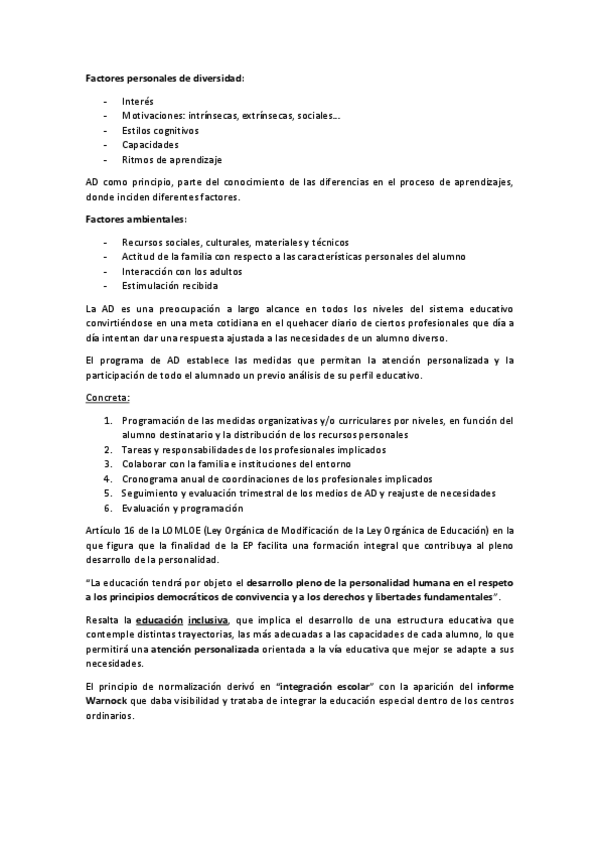 Factores personales de diversidad:

- Interés
- Motivaciones: intrínsecas, extrínsecas, sociales…
- Estilos cognitivos
- Capacidades
- Ritmos de aprendizaje

AD como principio, parte del conocimiento de las diferencias en el proceso de aprendizajes, donde inciden diferentes factores.

Factores ambientales:

- Recursos sociales, culturales, materiales y técnicos
- Actitud de la familia con respecto a las características personales del alumno
- Interacción con los adultos
- Estimulación recibida

La AD es una preocupación a largo alcance en todos los niveles del sistema educativo convirtiéndose en una meta cotidiana en el quehacer diario de ciertos profesionales que día a día intentan dar una respuesta ajustada a las necesidades de un alumno diverso.

El programa de AD establece las medidas que permitan la atención personalizada y la participación de todo el alumnado un previo análisis de su perfil educativo.

Concreta:

1. Programación de las medidas organizativas y/o curriculares por niveles, en función del alumno destinatario y la distribución de los recursos personales
2. Tareas y responsabilidades de los profesionales implicados
3. Colaborar con la familia e instituciones del entorno
4. Cronograma anual de coordinaciones de los profesionales implicados
5. Seguimiento y evaluación trimestral de los medios de AD y reajuste de necesidades
6. Evaluación y programación

Artículo 16 de la LOMLOE (Ley Orgánica de Modificación de la Ley Orgánica de Educación) en la que figura que la finalidad de la EP facilita una formación integral que contribuya al pleno desarrollo de la personalidad.

"La educación tendrá por objeto el desarrollo pleno de la personalidad humana en el respeto a los principios democráticos de convivencia y a los derechos y libertades fundamentales".

Resalta la educación inclusiva, que implica el desarrollo de una estructura educativa que contemple distintas trayectorias, las más adecuadas a las capacidades de cada alumno, lo que permitirá una atención personalizada orientada a la vía educativa que mejor se adapte a sus necesidades.

El principio de normalización derivó en "integración escolar" con la aparición del informe Warnock que daba visibilidad y trataba de integrar la educación especial dentro de los centros ordinarios.